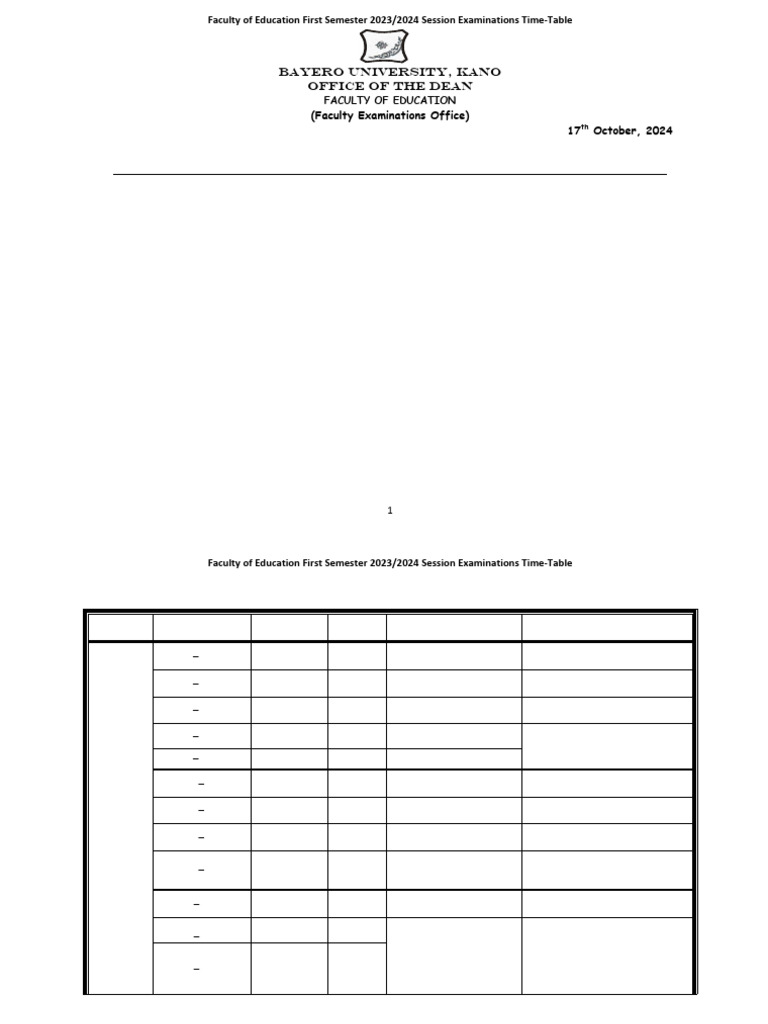 Faculty of Education First Semester 2023/2024 Session Examinations Time-Table

BAYERO UNIVERSITY, KANO
OFFICE OF THE DEAN
FACULTY OF EDUCATION
(Faculty Examinations Office)

17$^{th}$ October, 2024

1

Faculty of Education First Semester 2023/2024 Session Examinations Time-Table

| | | | | | |
|---|---|---|---|---|---|
| | – | | | | |
| | – | | | | |
| | – | | | | |
| | – | | | | |
| | – | | | | |
| | – | | | | |
| | – | | | | |
| | – | | | | |
| | – | | | | |
| | – | | | | |
| | – | | | | |
| | – | | | | |